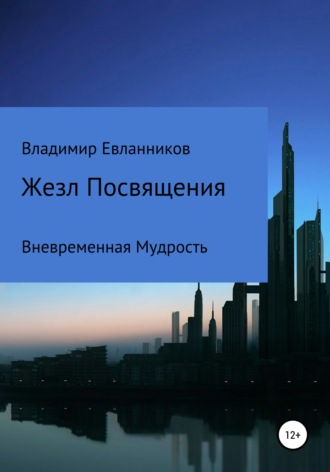 Владимир Евланников

Жезл Посвящения

Вневременная Мудрость

12+